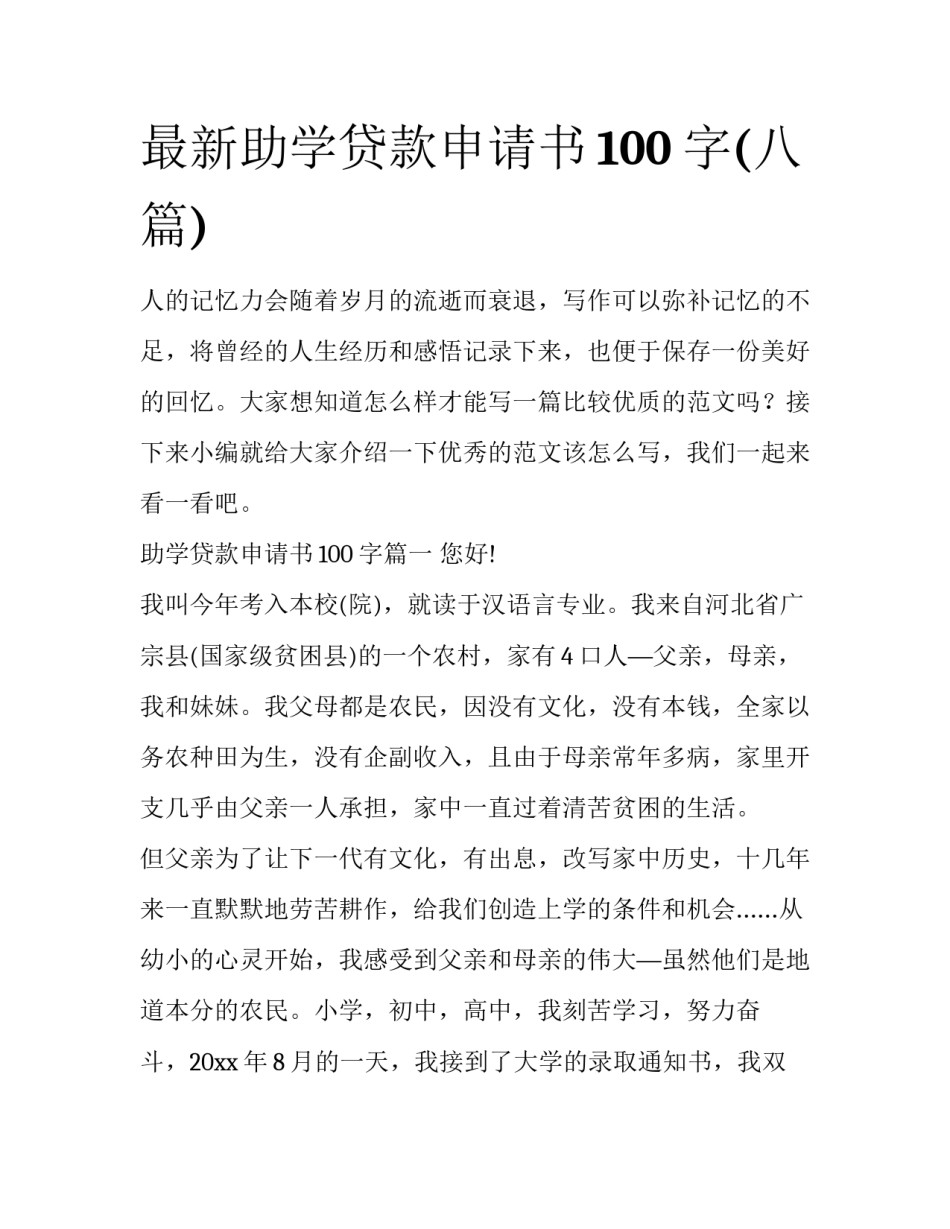 最新助学贷款申请书100字(八篇)

人的记忆力会随着岁月的流逝而衰退，写作可以弥补记忆的不足，将曾经的人生经历和感悟记录下来，也便于保存一份美好的回忆。大家想知道怎么样才能写一篇比较优质的范文吗？接下来小编就给大家介绍一下优秀的范文该怎么写，我们一起来看一看吧。

助学贷款申请书100字篇一 您好!

我叫今年考入本校(院)，就读于汉语言专业。我来自河北省广宗县(国家级贫困县)的一个农村，家有4口人—父亲，母亲，我和妹妹。我父母都是农民，因没有文化，没有本钱，全家以务农种田为生，没有企副收入，且由于母亲常年多病，家里开支几乎由父亲一人承担，家中一直过着清苦贫困的生活。

但父亲为了让下一代有文化，有出息，改写家中历史，十几年来一直默默地劳苦耕作，给我们创造上学的条件和机会......从幼小的心灵开始，我感受到父亲和母亲的伟大—虽然他们是地道本分的农民。小学，初中，高中，我刻苦学习，努力奋斗，20xx年8月的一天，我接到了大学的录取通知书，我双